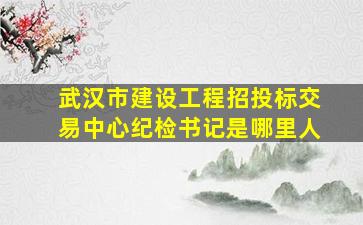 武汉市建设工程招投标交易中心纪检书记是哪里人